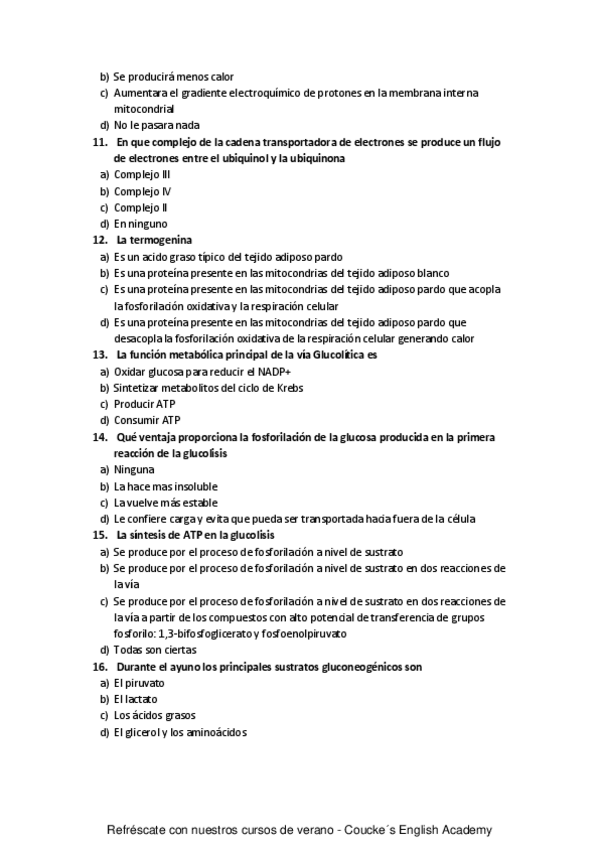 b) Se producirá menos calor
c) Aumentara el gradiente electroquímico de protones en la membrana interna mitocondrial
d) No le pasara nada
11. En que complejo de la cadena transportadora de electrones se produce un flujo de electrones entre el ubiquinol y la ubiquinona
a) Complejo III
b) Complejo IV
c) Complejo II
d) En ninguno
12. La termogenina
a) Es un acido graso típico del tejido adiposo pardo
b) Es una proteína presente en las mitocondrias del tejido adiposo blanco
c) Es una proteína presente en las mitocondrias del tejido adiposo pardo que acopla la fosforilación oxidativa y la respiración celular
d) Es una proteína presente en las mitocondrias del tejido adiposo pardo que desacopla la fosforilación oxidativa de la respiración celular generando calor
13. La función metabólica principal de la vía Glucolítica es
a) Oxidar glucosa para reducir el NADP+
b) Sintetizar metabolitos del ciclo de Krebs
c) Producir ATP
d) Consumir ATP
14. Qué ventaja proporciona la fosforilación de la glucosa producida en la primera reacción de la glucolisis
a) Ninguna
b) La hace mas insoluble
c) La vuelve más estable
d) Le confiere carga y evita que pueda ser transportada hacia fuera de la célula
15. La síntesis de ATP en la glucolisis
a) Se produce por el proceso de fosforilación a nivel de sustrato
b) Se produce por el proceso de fosforilación a nivel de sustrato en dos reacciones de la vía
c) Se produce por el proceso de fosforilación a nivel de sustrato en dos reacciones de la vía a partir de los compuestos con alto potencial de transferencia de grupos fosforilo: 1,3-bifosfoglicerato y fosfoenolpiruvato
d) Todas son ciertas
16. Durante el ayuno los principales sustratos gluconeogénicos son
a) El piruvato
b) El lactato
c) Los ácidos grasos
d) El glicerol y los aminoácidos

Refréscate con nuestros cursos de verano - Coucke´s English Academy